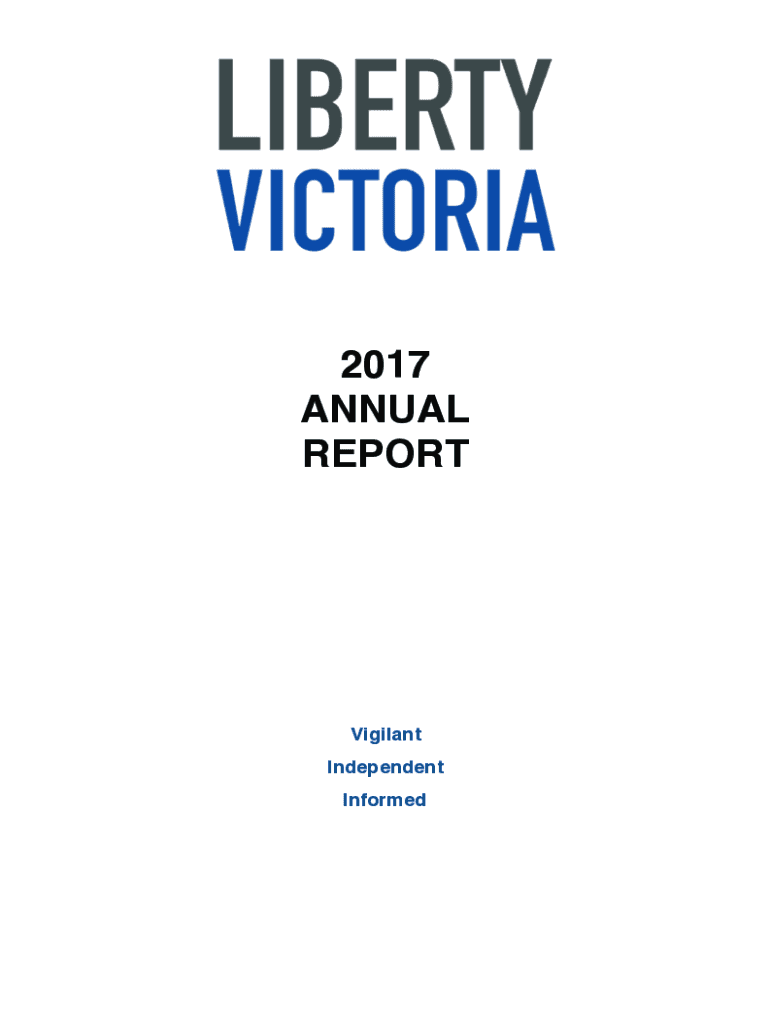 LIBERTY
VICTORIA

2017
ANNUAL
REPORT

Vigilant
Independent
Informed